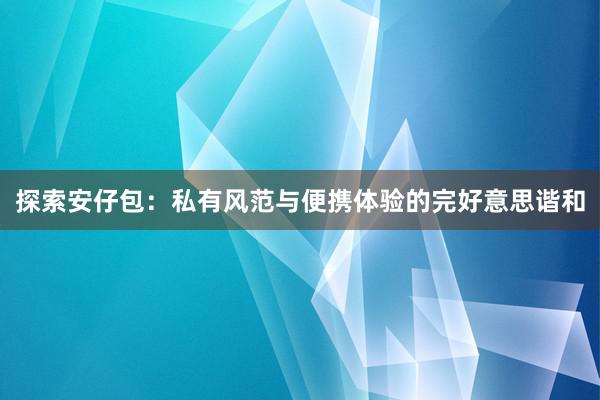 探索安仔包：私有风范与便携体验的完好意思谐和